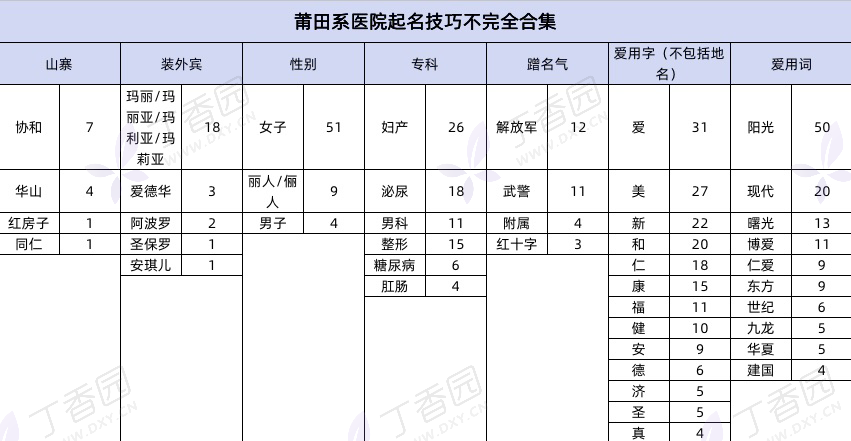 莆田系医院起名技巧不完全合集

| 山寨 | | 装外宾 | | 性别 | | 专科 | | 蹭名气 | | 爱用字（不包括地名） | | 爱用词 | |
|---|---|---|---|---|---|---|---|---|---|---|---|---|---|
| 协和 | 7 | 玛丽/玛丽亚/玛利亚/玛莉亚 | 18 | 女子 | 51 | 妇产 | 26 | 解放军 | 12 | 爱 | 31 | 阳光 | 50 |
| 华山 | 4 | 爱德华 | 3 | 丽人/俪人 | 9 | 泌尿 | 18 | 武警 | 11 | 美 | 27 | 现代 | 20 |
| 红房子 | 1 | 阿波罗 | 2 | 男子 | 4 | 男科 | 11 | 附属 | 4 | 新 | 22 | 曙光 | 13 |
| 同仁 | 1 | 圣保罗 | 1 | | | 整形 | 15 | 红十字 | 3 | 和 | 20 | 博爱 | 11 |
| | | 安琪儿 | 1 | | | 糖尿病 | 6 | | | 仁 | 18 | 仁爱 | 9 |
| | | | | | | 肛肠 | 4 | | | 康 | 15 | 东方 | 9 |
| | | | | | | | | | | 福 | 11 | 世纪 | 6 |
| | | | | | | | | | | 健 | 10 | 九龙 | 5 |
| | | | | | | | | | | 安 | 9 | 华夏 | 5 |
| | | | | | | | | | | 德 | 6 | 建国 | 4 |
| | | | | | | | | | | 济 | 5 | | |
| | | | | | | | | | | 圣 | 5 | | |
| | | | | | | | | | | 真 | 4 | | |

丁香园 WWW.DXY.CN